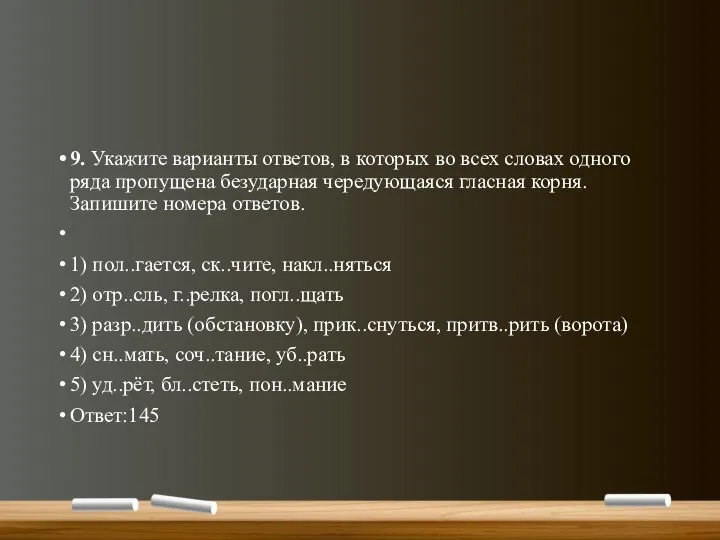 • 9. Укажите варианты ответов, в которых во всех словах одного ряда пропущена безударная чередующаяся гласная корня. Запишите номера ответов.

•

• 1) пол..гается, ск..чите, накл..няться

• 2) отр..сль, г..релка, погл..щать

• 3) разр..дить (обстановку), прик..снуться, притв..рить (ворота)

• 4) сн..мать, соч..тание, уб..рать

• 5) уд..рёт, бл..стеть, пон..мание

• Ответ:145